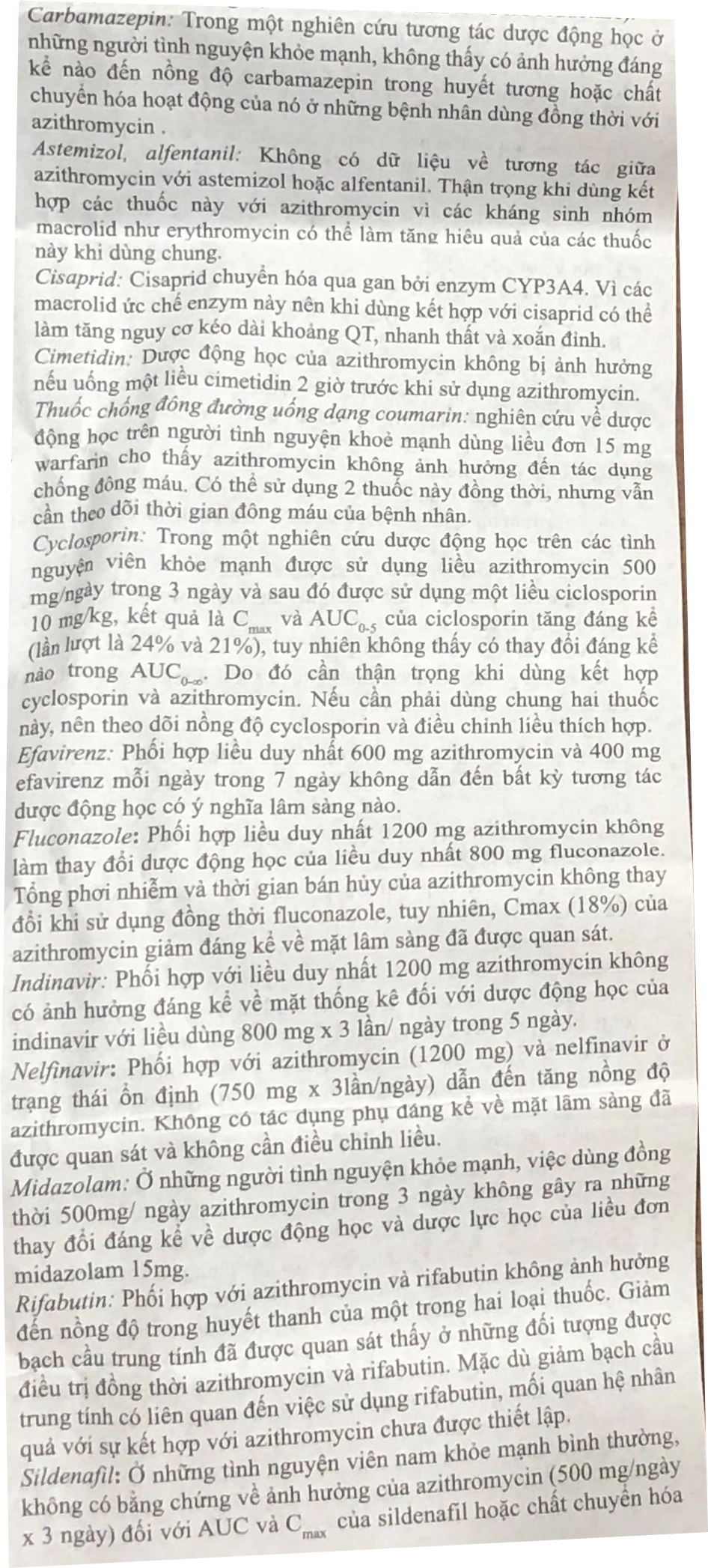 Carbamazepin: Trong một nghiên cứu tương tác dược động học ở những người tình nguyện khỏe mạnh, không thấy có ảnh hưởng đáng kể nào đến nồng độ carbamazepin trong huyết tương hoặc chất chuyển hóa hoạt động của nó ở những bệnh nhân dùng đồng thời với azithromycin .

Astemizol, alfentanil: Không có dữ liệu về tương tác giữa azithromycin với astemizol hoặc alfentanil. Thận trọng khi dùng kết hợp các thuốc này với azithromycin vì các kháng sinh nhóm macrolid như erythromycin có thể làm tăng hiệu quả của các thuốc này khi dùng chung.

Cisaprid: Cisaprid chuyển hóa qua gan bởi enzym CYP3A4. Vì các macrolid ức chế enzym này nên khi dùng kết hợp với cisaprid có thể làm tăng nguy cơ kéo dài khoảng QT, nhanh thất và xoắn đỉnh.

Cimetidin: Dược động học của azithromycin không bị ảnh hưởng nếu uống một liều cimetidin 2 giờ trước khi sử dụng azithromycin.

Thuốc chống đông đường uống dạng coumarin: nghiên cứu về dược động học trên người tình nguyện khoẻ mạnh dùng liều đơn 15 mg warfarin cho thấy azithromycin không ảnh hưởng đến tác dụng chống đông máu. Có thể sử dụng 2 thuốc này đồng thời, nhưng vẫn cần theo dõi thời gian đông máu của bệnh nhân.

Cyclosporin: Trong một nghiên cứu dược động học trên các tình nguyện viên khỏe mạnh được sử dụng liều azithromycin 500 mg/ngày trong 3 ngày và sau đó được sử dụng một liều ciclosporin 10 mg/kg, kết quả là $C_{max}$ và $AUC_{0-5}$ của ciclosporin tăng đáng kể (lần lượt là 24% và 21%), tuy nhiên không thấy có thay đổi đáng kể nào trong $AUC_{0-\infty}$. Do đó cần thận trọng khi dùng kết hợp cyclosporin và azithromycin. Nếu cần phải dùng chung hai thuốc này, nên theo dõi nồng độ cyclosporin và điều chỉnh liều thích hợp.

Efavirenz: Phối hợp liều duy nhất 600 mg azithromycin và 400 mg efavirenz mỗi ngày trong 7 ngày không dẫn đến bất kỳ tương tác dược động học có ý nghĩa lâm sàng nào.

Fluconazole: Phối hợp liều duy nhất 1200 mg azithromycin không làm thay đổi dược động học của liều duy nhất 800 mg fluconazole. Tổng phơi nhiễm và thời gian bán hủy của azithromycin không thay đổi khi sử dụng đồng thời fluconazole, tuy nhiên, Cmax (18%) của azithromycin giảm đáng kể về mặt lâm sàng đã được quan sát.

Indinavir: Phối hợp với liều duy nhất 1200 mg azithromycin không có ảnh hưởng đáng kể về mặt thống kê đối với dược động học của indinavir với liều dùng 800 mg x 3 lần/ ngày trong 5 ngày.

Nelfinavir: Phối hợp với azithromycin (1200 mg) và nelfinavir ở trạng thái ổn định (750 mg x 3lần/ngày) dẫn đến tăng nồng độ azithromycin. Không có tác dụng phụ đáng kể về mặt lâm sàng đã được quan sát và không cần điều chỉnh liều.

Midazolam: Ở những người tình nguyện khỏe mạnh, việc dùng đồng thời 500mg/ ngày azithromycin trong 3 ngày không gây ra những thay đổi đáng kể về dược động học và dược lực học của liều đơn midazolam 15mg.

Rifabutin: Phối hợp với azithromycin và rifabutin không ảnh hưởng đến nồng độ trong huyết thanh của một trong hai loại thuốc. Giảm bạch cầu trung tính đã được quan sát thấy ở những đối tượng được điều trị đồng thời azithromycin và rifabutin. Mặc dù giảm bạch cầu trung tính có liên quan đến việc sử dụng rifabutin, mối quan hệ nhân quả với sự kết hợp với azithromycin chưa được thiết lập.

Sildenafil: Ở những tình nguyện viên nam khỏe mạnh bình thường, không có bằng chứng về ảnh hưởng của azithromycin (500 mg/ngày x 3 ngày) đối với AUC và $C_{max}$ của sildenafil hoặc chất chuyển hóa